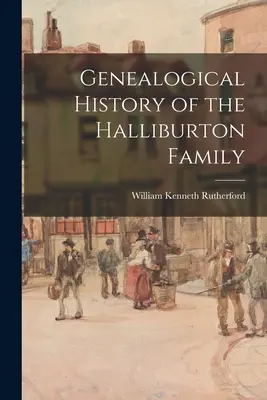 Genealogical History of the Halliburton Family

William Kenneth Rutherford